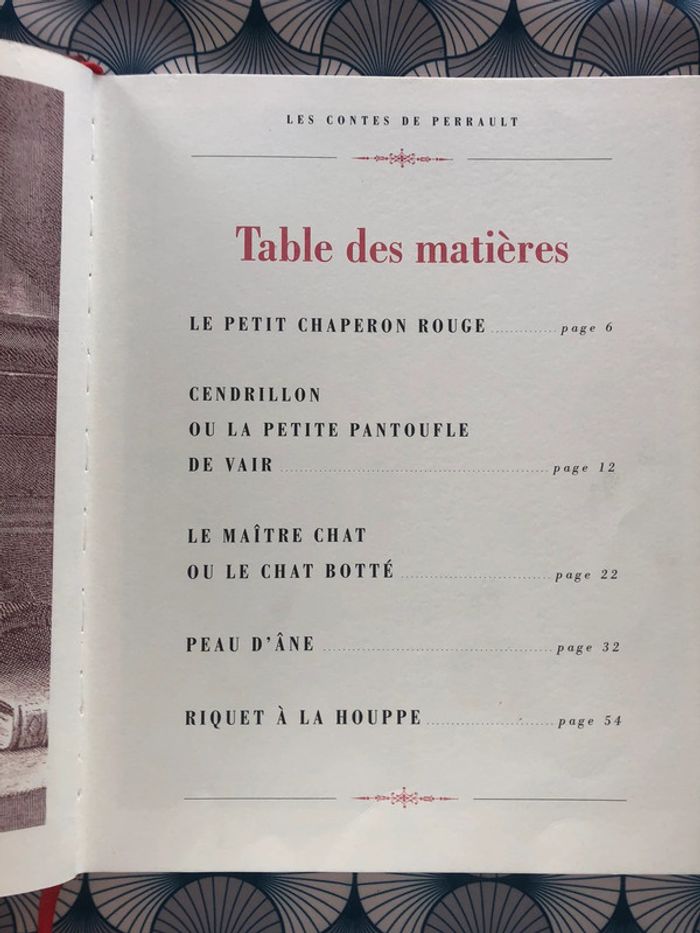 LES CONTES DE PERRAULT

Table des matières

LE PETIT CHAPERON ROUGE ............ page 6

CENDRILLON
OU LA PETITE PANTOUFLE
DE VAIR ............ page 12

LE MAÎTRE CHAT
OU LE CHAT BOTTÉ ............ page 22

PEAU D'ÂNE ............ page 32

RIQUET À LA HOUPPE ............ page 54